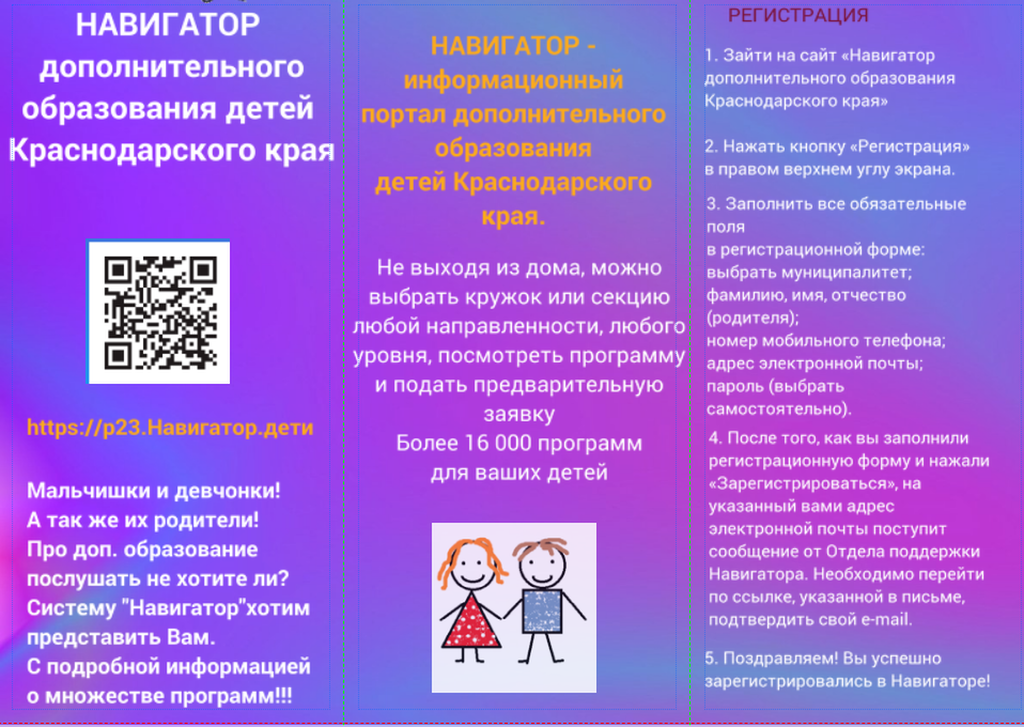 НАВИГАТОР дополнительного образования детей Краснодарского края

https://p23.Навигатор.дети

Мальчишки и девчонки!
А так же их родители!
Про доп. образование послушать не хотите ли?
Систему "Навигатор"хотим представить Вам.
С подробной информацией о множестве программ!!!

НАВИГАТОР - информационный портал дополнительного образования детей Краснодарского края.

Не выходя из дома, можно выбрать кружок или секцию любой направленности, любого уровня, посмотреть программу и подать предварительную заявку
Более 16 000 программ для ваших детей

РЕГИСТРАЦИЯ

1. Зайти на сайт «Навигатор дополнительного образования Краснодарского края»

2. Нажать кнопку «Регистрация» в правом верхнем углу экрана.

3. Заполнить все обязательные поля
в регистрационной форме:
выбрать муниципалитет;
фамилию, имя, отчество (родителя);
номер мобильного телефона;
адрес электронной почты;
пароль (выбрать самостоятельно).

4. После того, как вы заполнили регистрационную форму и нажали «Зарегистрироваться», на указанный вами адрес электронной почты поступит сообщение от Отдела поддержки Навигатора. Необходимо перейти по ссылке, указанной в письме, подтвердить свой e-mail.

5. Поздравляем! Вы успешно зарегистрировались в Навигаторе!